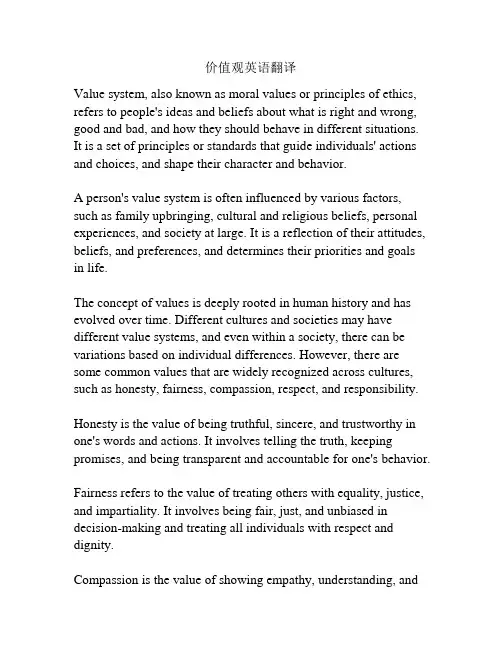 价值观英语翻译

Value system, also known as moral values or principles of ethics, refers to people's ideas and beliefs about what is right and wrong, good and bad, and how they should behave in different situations. It is a set of principles or standards that guide individuals' actions and choices, and shape their character and behavior.

A person's value system is often influenced by various factors, such as family upbringing, cultural and religious beliefs, personal experiences, and society at large. It is a reflection of their attitudes, beliefs, and preferences, and determines their priorities and goals in life.

The concept of values is deeply rooted in human history and has evolved over time. Different cultures and societies may have different value systems, and even within a society, there can be variations based on individual differences. However, there are some common values that are widely recognized across cultures, such as honesty, fairness, compassion, respect, and responsibility.

Honesty is the value of being truthful, sincere, and trustworthy in one's words and actions. It involves telling the truth, keeping promises, and being transparent and accountable for one's behavior.

Fairness refers to the value of treating others with equality, justice, and impartiality. It involves being fair, just, and unbiased in decision-making and treating all individuals with respect and dignity.

Compassion is the value of showing empathy, understanding, and